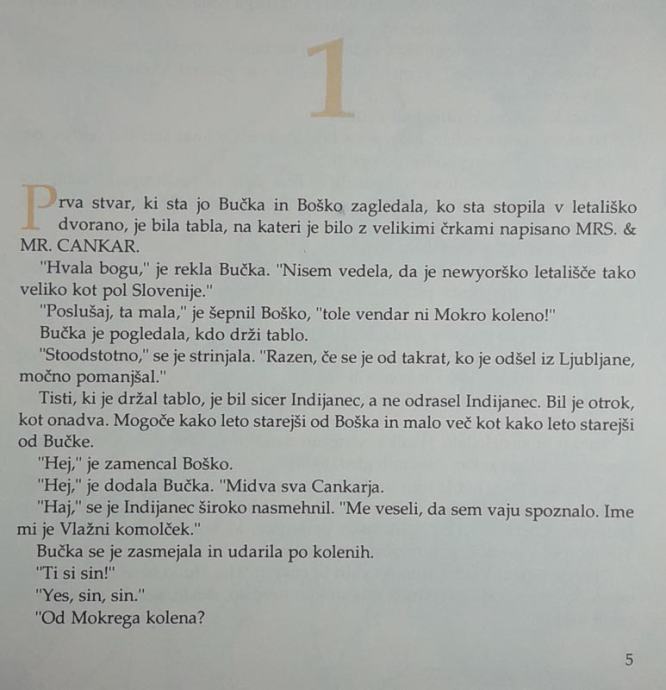 1

Prva stvar, ki sta jo Bučka in Boško zagledala, ko sta stopila v letališko dvorano, je bila tabla, na kateri je bilo z velikimi črkami napisano MRS. & MR. CANKAR.

"Hvala bogu," je rekla Bučka. "Nisem vedela, da je newyorško letališče tako veliko kot pol Slovenije."

"Poslušaj, ta mala," je šepnil Boško, "tole vendar ni Mokro koleno!"

Bučka je pogledala, kdo drži tablo.

"Stoodstotno," se je strinjala. "Razen, če se je od takrat, ko je odšel iz Ljubljane, močno pomanjšal."

Tisti, ki je držal tablo, je bil sicer Indijanec, a ne odrasel Indijanec. Bil je otrok, kot onadva. Mogoče kako leto starejši od Boška in malo več kot kako leto starejši od Bučke.

"Hej," je zamencal Boško.

"Hej," je dodala Bučka. "Midva sva Cankarja.

"Haj," se je Indijanec široko nasmehnil. "Me veseli, da sem vaju spoznalo. Ime mi je Vlažni komolček."

Bučka se je zasmejala in udarila po kolenih.

"Ti si sin!"

"Yes, sin, sin."

"Od Mokrega kolena?

5